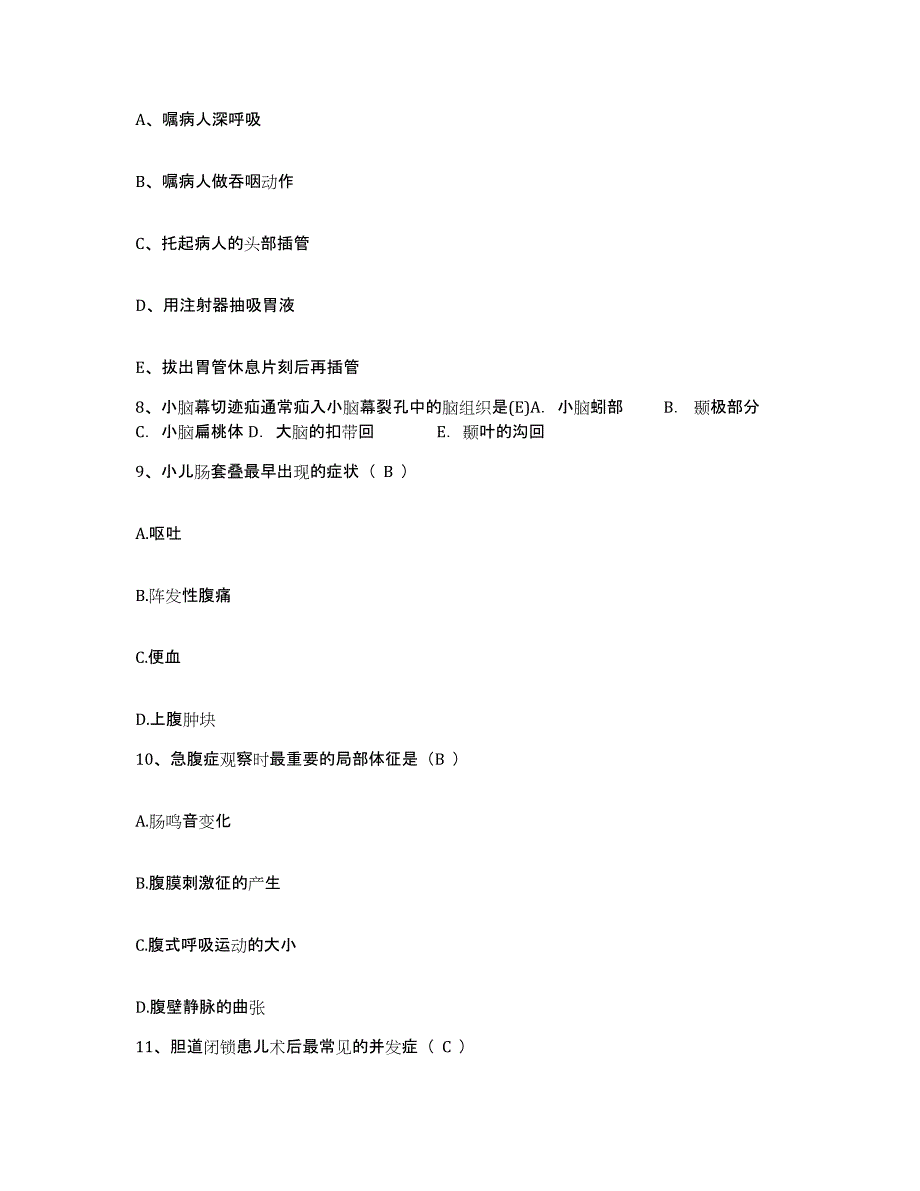 A、嘱病人深呼吸

B、嘱病人做吞咽动作

C、托起病人的头部插管

D、用注射器抽吸胃液

E、拔出胃管休息片刻后再插管

8、小脑幕切迹疝通常疝入小脑幕裂孔中的脑组织是(E)A. 小脑蚓部 B. 颞极部分 C. 小脑扁桃体 D. 大脑的扣带回 E. 颞叶的沟回

9、小儿肠套叠最早出现的症状（ B ）

A.呕吐

B.阵发性腹痛

C.便血

D.上腹肿块

10、急腹症观察时最重要的局部体征是（B ）

A.肠鸣音变化

B.腹膜刺激征的产生

C.腹式呼吸运动的大小

D.腹壁静脉的曲张

11、胆道闭锁患儿术后最常见的并发症（ C ）